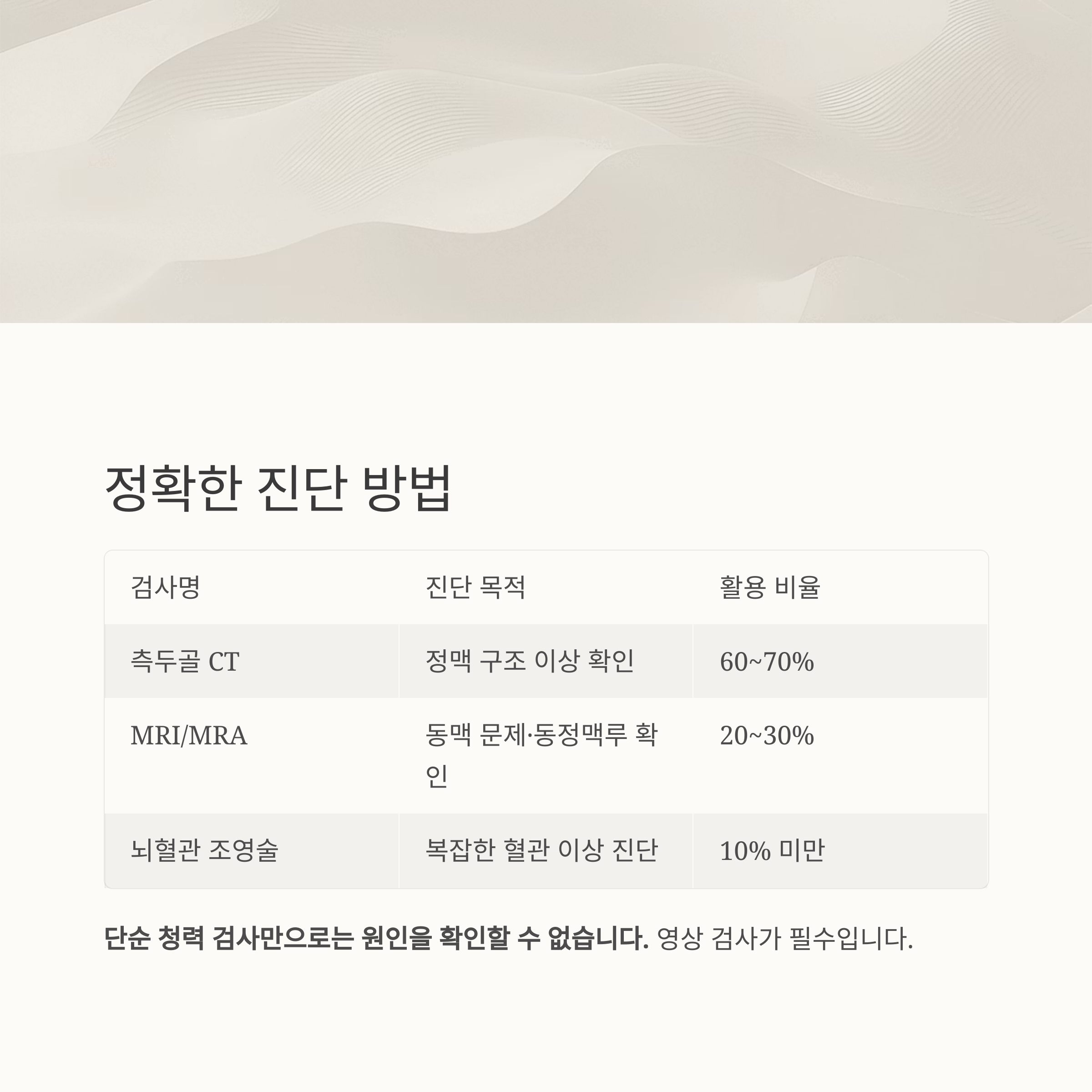 정확한 진단 방법

| 검사명 | 진단 목적 | 활용 비율 |
|---|---|---|
| 측두골 CT | 정맥 구조 이상 확인 | 60~70% |
| MRI/MRA | 동맥 문제·동정맥루 확인 | 20~30% |
| 뇌혈관 조영술 | 복잡한 혈관 이상 진단 | 10% 미만 |

단순 청력 검사만으로는 원인을 확인할 수 없습니다. 영상 검사가 필수입니다.